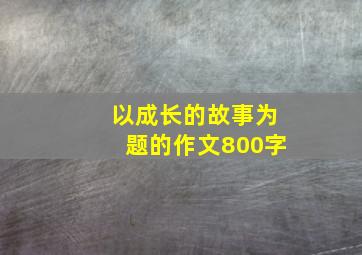 以成长的故事为题的作文800字